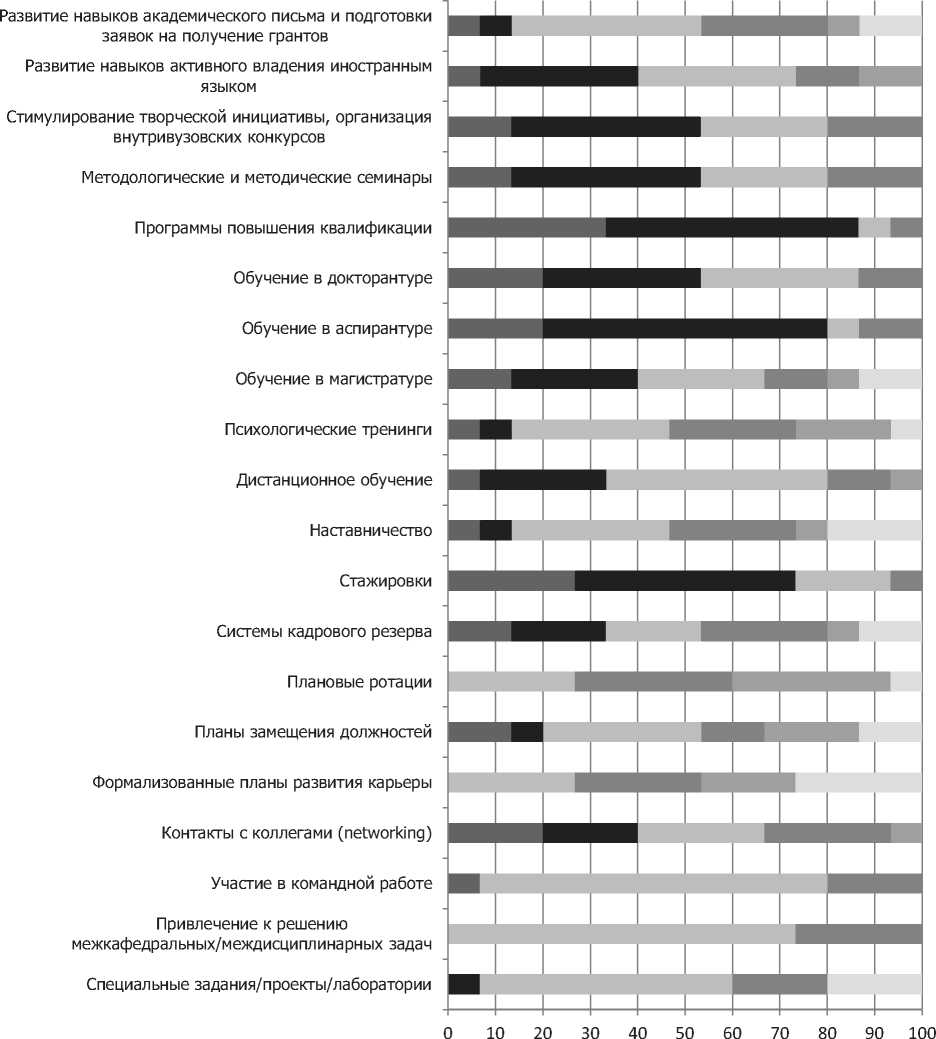 Развитие навыков академического письма и подготовки заявок на получение грантов

Развитие навыков активного владения иностранным языком

Стимулирование творческой инициативы, организация внутривузовских конкурсов

Методологические и методические семинары

Программы повышения квалификации

Обучение в докторантуре

Обучение в аспирантуре

Обучение в магистратуре

Психологические тренинги

Дистанционное обучение

Наставничество

Стажировки

Системы кадрового резерва

Плановые ротации

Планы замещения должностей

Формализованные планы развития карьеры

Контакты с коллегами (networking)

Участие в командной работе

Привлечение к решению межкафедральных/междисциплинарных задач

Специальные задания/проекты/лаборатории

0 10 20 30 40 50 60 70 80 90 100